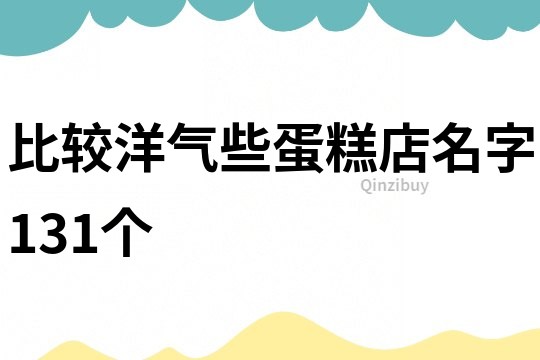 比较洋气些蛋糕店名字131个

Qinzibuy